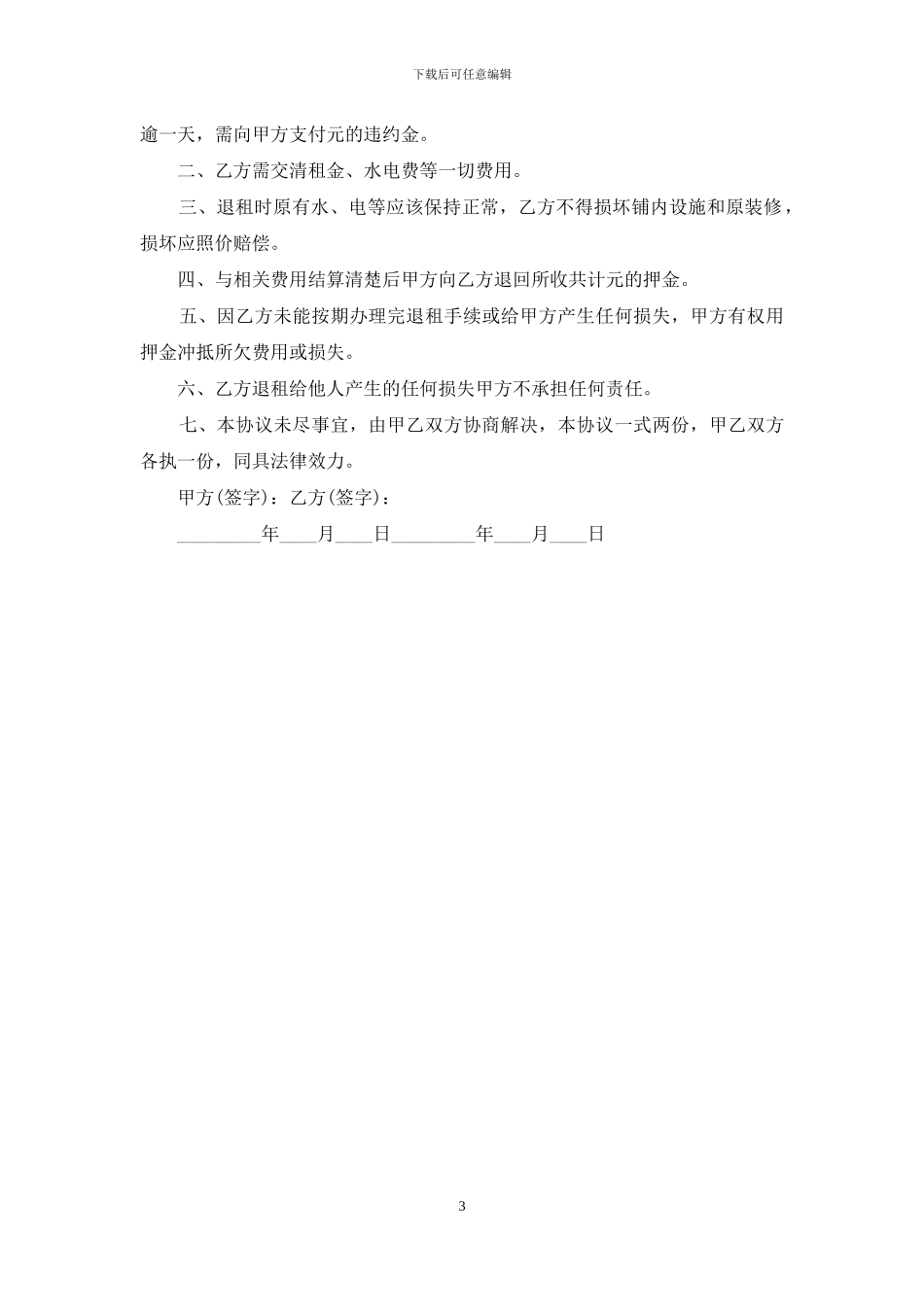 下载后可任意编辑

逾一天，需向甲方支付元的违约金。

二、乙方需交清租金、水电费等一切费用。

三、退租时原有水、电等应该保持正常，乙方不得损坏铺内设施和原装修，损坏应照价赔偿。

四、与相关费用结算清楚后甲方向乙方退回所收共计元的押金。

五、因乙方未能按期办理完退租手续或给甲方产生任何损失，甲方有权用押金冲抵所欠费用或损失。

六、乙方退租给他人产生的任何损失甲方不承担任何责任。

七、本协议未尽事宜，由甲乙双方协商解决，本协议一式两份，甲乙双方各执一份，同具法律效力。

甲方(签字)：乙方(签字)：

_________年____月____日_________年____月____日

3